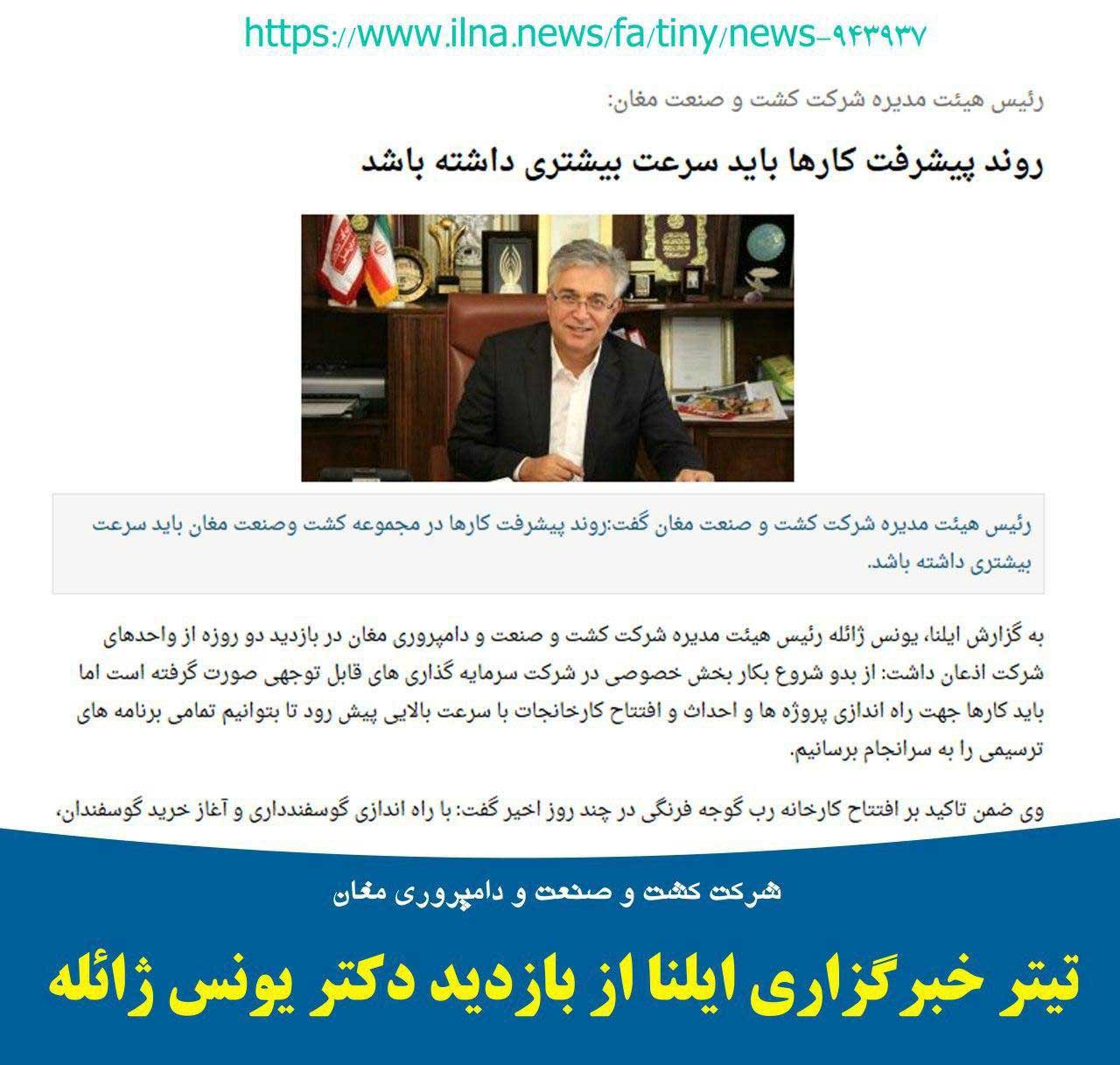 https://www.ilna.news/fa/tiny/news-۹۴۳۹۳۷

رئیس هیئت مدیره شرکت کشت و صنعت مغان:

روند پیشرفت کارها باید سرعت بیشتری داشته باشد

رئیس هیئت مدیره شرکت کشت و صنعت مغان گفت:روند پیشرفت کارها در مجموعه کشت وصنعت مغان باید سرعت بیشتری داشته باشد.

به گزارش ایلنا، یونس ژائله رئیس هیئت مدیره شرکت کشت و صنعت و دامپروری مغان در بازدید دو روزه از واحدهای شرکت اذعان داشت: از بدو شروع بکار بخش خصوصی در شرکت سرمایه گذاری های قابل توجهی صورت گرفته است اما باید کارها جهت راه اندازی پروژه ها و احداث و افتتاح کارخانجات با سرعت بالایی پیش رود تا بتوانیم تمامی برنامه های ترسیمی را به سرانجام برسانیم.

وی ضمن تاکید بر افتتاح کارخانه رب گوجه فرنگی در چند روز اخیر گفت: با راه اندازی گوسفندداری و آغاز خرید گوسفندان،

شرکت کشت و صنعت و دامپروری مغان

تیتر خبرگزاری ایلنا از بازدید دکتر یونس ژائله